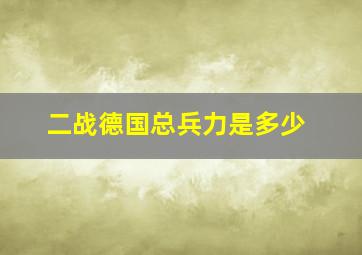 二战德国总兵力是多少